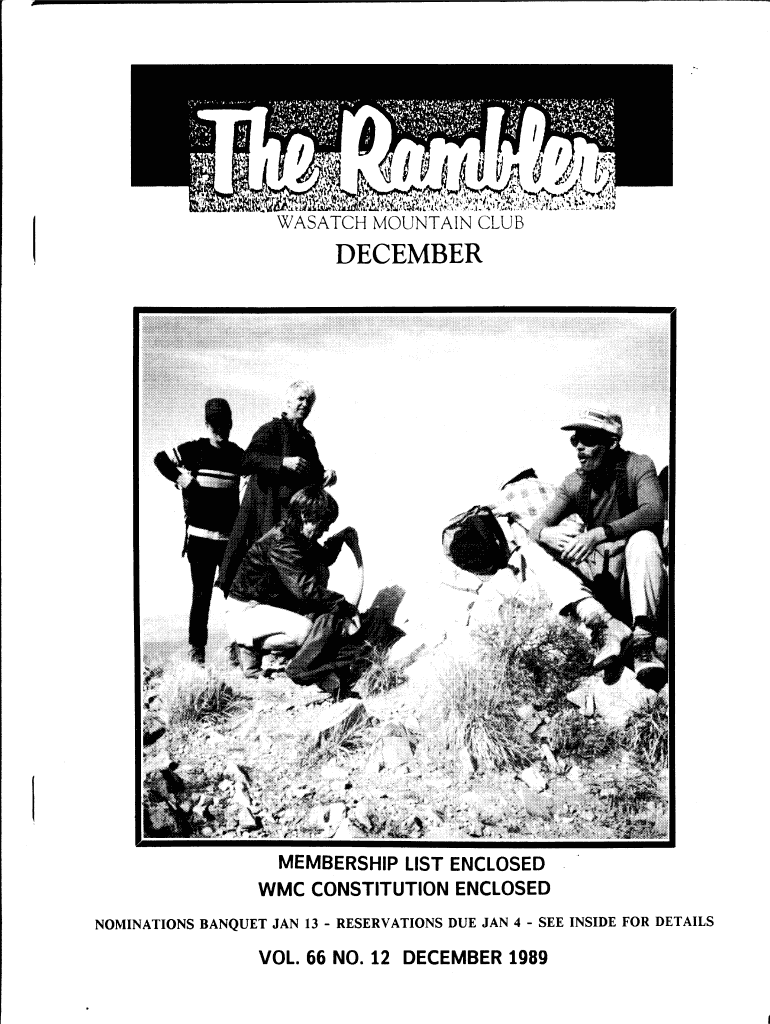 The Rambler

WASATCH MOUNTAIN CLUB

DECEMBER

MEMBERSHIP LIST ENCLOSED
WMC CONSTITUTION ENCLOSED

NOMINATIONS BANQUET JAN 13 - RESERVATIONS DUE JAN 4 - SEE INSIDE FOR DETAILS

VOL. 66 NO. 12 DECEMBER 1989